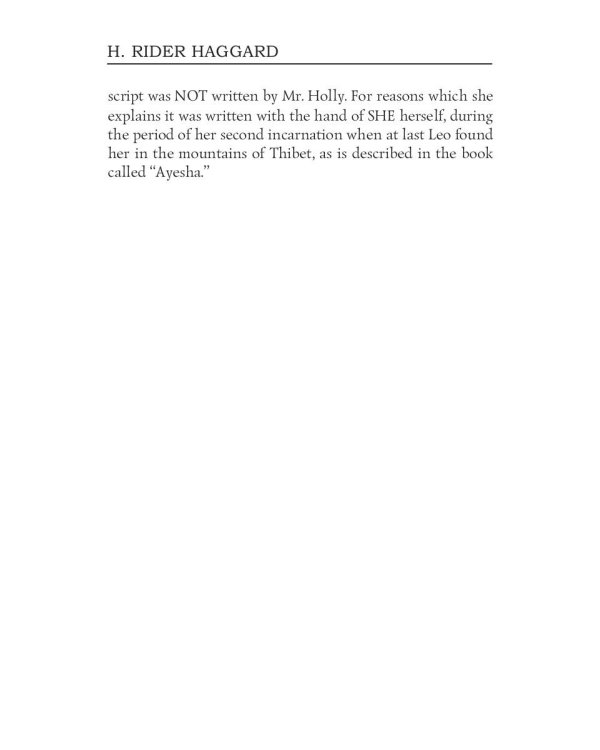 H. RIDER HAGGARD

script was NOT written by Mr. Holly. For reasons which she explains it was written with the hand of SHE herself, during the period of her second incarnation when at last Leo found her in the mountains of Thibet, as is described in the book called "Ayesha."